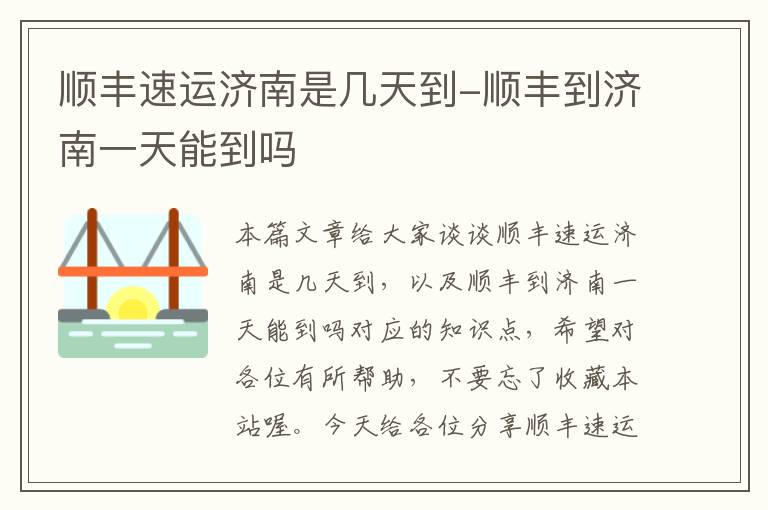 顺丰速运济南是几天到–顺丰到济南一天能到吗

本篇文章给大家谈谈顺丰速运济南是几天到，以及顺丰到济南一天能到吗对应的知识点，希望对各位有所帮助，不要忘了收藏本站喔。今天给各位分享顺丰速运